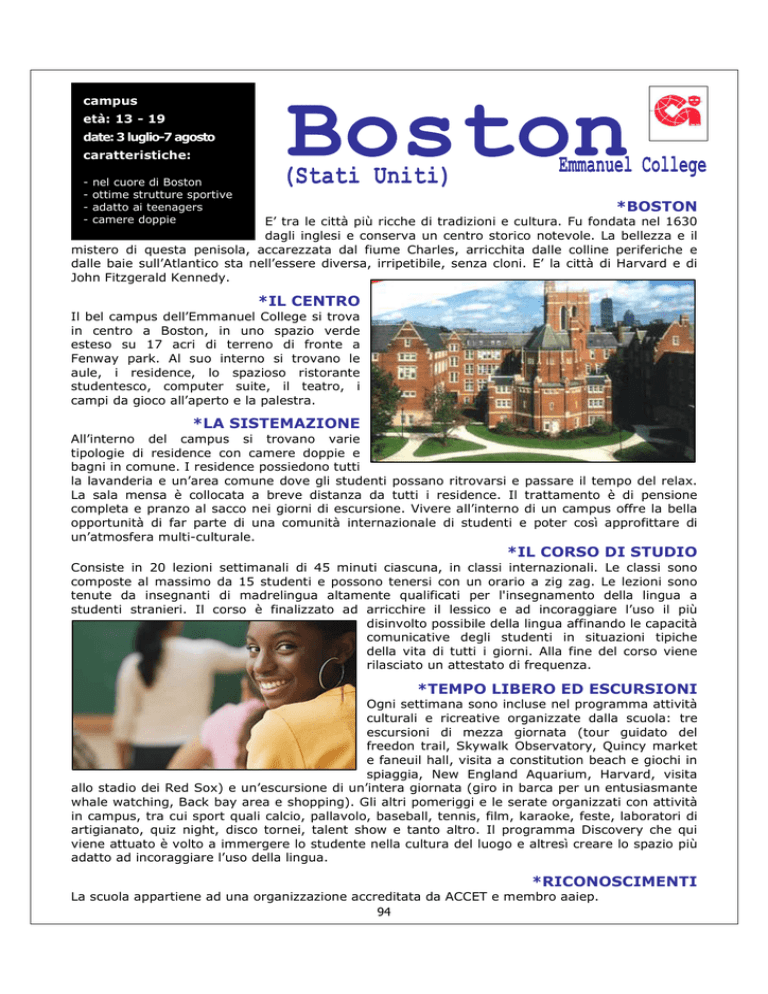 campus
età: 13 - 19
date: 3 luglio-7 agosto
caratteristiche:

- nel cuore di Boston
- ottime strutture sportive
- adatto ai teenagers
- camere doppie

Boston
(Stati Uniti)
Emmanuel College

*BOSTON
E' tra le città più ricche di tradizioni e cultura. Fu fondata nel 1630 dagli inglesi e conserva un centro storico notevole. La bellezza e il mistero di questa penisola, accarezzata dal fiume Charles, arricchita dalle colline periferiche e dalle baie sull'Atlantico sta nell'essere diversa, irripetibile, senza cloni. E' la città di Harvard e di John Fitzgerald Kennedy.

*IL CENTRO
Il bel campus dell'Emmanuel College si trova in centro a Boston, in uno spazio verde esteso su 17 acri di terreno di fronte a Fenway park. Al suo interno si trovano le aule, i residence, lo spazioso ristorante studentesco, computer suite, il teatro, i campi da gioco all'aperto e la palestra.

*LA SISTEMAZIONE
All'interno del campus si trovano varie tipologie di residence con camere doppie e bagni in comune. I residence possiedono tutti la lavanderia e un'area comune dove gli studenti possano ritrovarsi e passare il tempo del relax. La sala mensa è collocata a breve distanza da tutti i residence. Il trattamento è di pensione completa e pranzo al sacco nei giorni di escursione. Vivere all'interno di un campus offre la bella opportunità di far parte di una comunità internazionale di studenti e poter così approfittare di un'atmosfera multi-culturale.

*IL CORSO DI STUDIO
Consiste in 20 lezioni settimanali di 45 minuti ciascuna, in classi internazionali. Le classi sono composte al massimo da 15 studenti e possono tenersi con un orario a zig zag. Le lezioni sono tenute da insegnanti di madrelingua altamente qualificati per l'insegnamento della lingua a studenti stranieri. Il corso è finalizzato ad arricchire il lessico e ad incoraggiare l'uso il più disinvolto possibile della lingua affinando le capacità comunicative degli studenti in situazioni tipiche della vita di tutti i giorni. Alla fine del corso viene rilasciato un attestato di frequenza.

*TEMPO LIBERO ED ESCURSIONI
Ogni settimana sono incluse nel programma attività culturali e ricreative organizzate dalla scuola: tre escursioni di mezza giornata (tour guidato del freedon trail, Skywalk Observatory, Quincy market e faneuil hall, visita a constitution beach e giochi in spiaggia, New England Aquarium, Harvard, visita allo stadio dei Red Sox) e un'escursione di un'intera giornata (giro in barca per un entusiasmante whale watching, Back bay area e shopping). Gli altri pomeriggi e le serate organizzati con attività in campus, tra cui sport quali calcio, pallavolo, baseball, tennis, film, karaoke, feste, laboratori di artigianato, quiz night, disco tornei, talent show e tanto altro. Il programma Discovery che qui viene attuato è volto a immergere lo studente nella cultura del luogo e altresì creare lo spazio più adatto ad incoraggiare l'uso della lingua.

*RICONOSCIMENTI
La scuola appartiene ad una organizzazione accreditata da ACCET e membro aaiep.

94